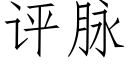 评脉